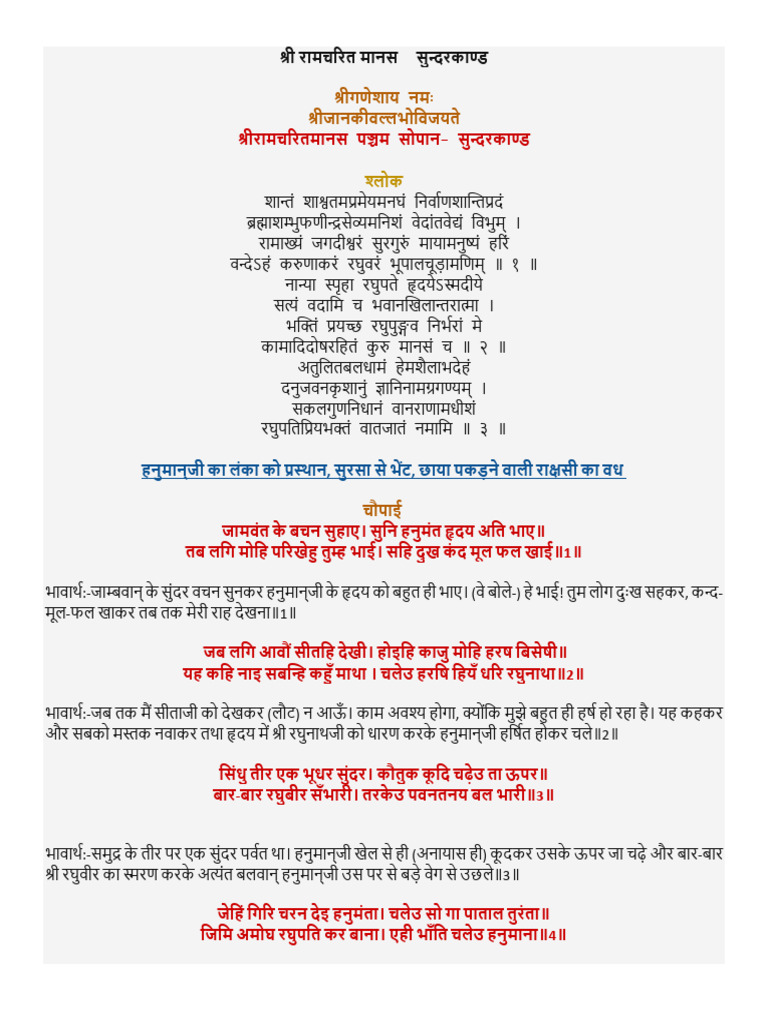 श्री रामचरित मानस सुन्दरकाण्ड

श्रीगणेशाय नमः
श्रीजानकीवल्लभोविजयते
श्रीरामचरितमानस पञ्चम सोपान- सुन्दरकाण्ड

श्लोक
शान्तं शाश्वतमप्रमेयमनघं निर्वाणशान्तिप्रदं
ब्रह्माशम्भुफणीन्द्रसेव्यमनिशं वेदांतवेद्यं विभुम् ।
रामाख्यं जगदीश्वरं सुरगुरुं मायामनुष्यं हरिं
वन्देऽहं करुणाकरं रघुवरं भूपालचूड़ामणिम् ॥ १ ॥
नान्या स्पृहा रघुपते हृदयेऽस्मदीये
सत्यं वदामि च भवानखिलान्तरात्मा ।
भक्तिं प्रयच्छ रघुपुङ्गव निर्भरां मे
कामादिदोषरहितं कुरु मानसं च ॥ २ ॥
अतुलितबलधामं हेमशैलाभदेहं
दनुजवनकृशानुं ज्ञानिनामग्रगण्यम् ।
सकलगुणनिधानं वानराणामधीशं
रघुपतिप्रियभक्तं वातजातं नमामि ॥ ३ ॥

हनुमान्‌जी का लंका को प्रस्थान, सुरसा से भेंट, छाया पकड़ने वाली राक्षसी का वध

चौपाई
जामवंत के बचन सुहाए। सुनि हनुमंत हृदय अति भाए॥
तब लगि मोहि परिखेहु तुम्ह भाई। सहि दुख कंद मूल फल खाई॥1॥

भावार्थ:-जाम्बवान्‌ के सुंदर वचन सुनकर हनुमान्‌जी के हृदय को बहुत ही भाए। (वे बोले-) हे भाई! तुम लोग दुःख सहकर, कन्द-मूल-फल खाकर तब तक मेरी राह देखना॥1॥

जब लगि आवौं सीतहि देखी। होइहि काजु मोहि हरष बिसेषी॥
यह कहि नाइ सबन्हि कहुँ माथा । चलेउ हरषि हियँ धरि रघुनाथा॥2॥

भावार्थ:-जब तक मैं सीताजी को देखकर (लौट) न आऊँ। काम अवश्य होगा, क्योंकि मुझे बहुत ही हर्ष हो रहा है। यह कहकर और सबको मस्तक नवाकर तथा हृदय में श्री रघुनाथजी को धारण करके हनुमान्‌जी हर्षित होकर चले॥2॥

सिंधु तीर एक भूधर सुंदर। कौतुक कूदि चढ़ेउ ता ऊपर॥
बार-बार रघुबीर सँभारी। तरकेउ पवनतनय बल भारी॥3॥

भावार्थ:-समुद्र के तीर पर एक सुंदर पर्वत था। हनुमान्‌जी खेल से ही (अनायास ही) कूदकर उसके ऊपर जा चढ़े और बार-बार श्री रघुवीर का स्मरण करके अत्यंत बलवान्‌ हनुमान्‌जी उस पर से बड़े वेग से उछले॥3॥

जेहिं गिरि चरन देइ हनुमंता। चलेउ सो गा पाताल तुरंता॥
जिमि अमोघ रघुपति कर बाना। एही भाँति चलेउ हनुमाना॥4॥